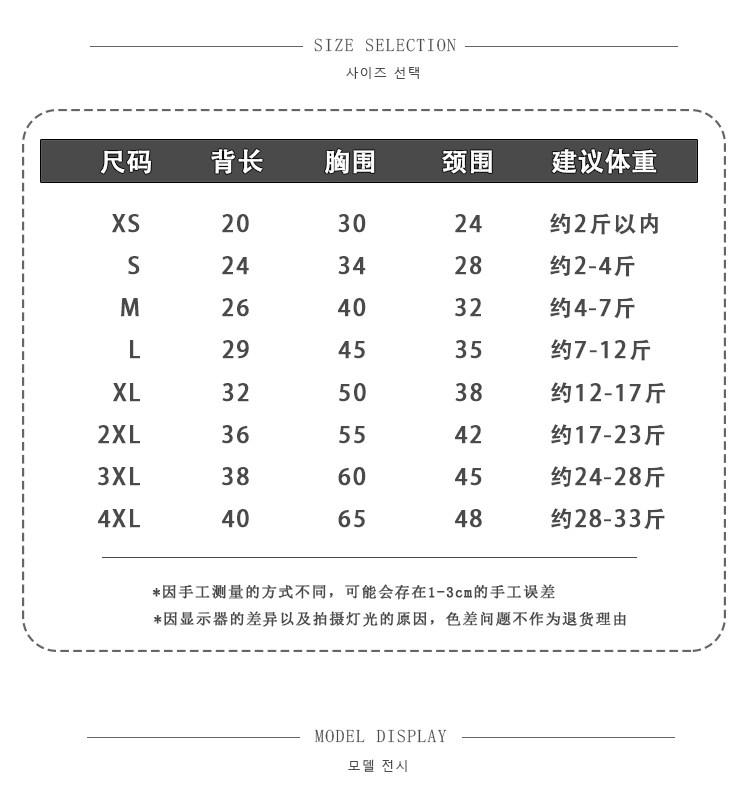 SIZE SELECTION
사이즈 선택

| 尺码 | 背长 | 胸围 | 颈围 | 建议体重 |
|---|---|---|---|---|
| XS | 20 | 30 | 24 | 约2斤以内 |
| S | 24 | 34 | 28 | 约2-4斤 |
| M | 26 | 40 | 32 | 约4-7斤 |
| L | 29 | 45 | 35 | 约7-12斤 |
| XL | 32 | 50 | 38 | 约12-17斤 |
| 2XL | 36 | 55 | 42 | 约17-23斤 |
| 3XL | 38 | 60 | 45 | 约24-28斤 |
| 4XL | 40 | 65 | 48 | 约28-33斤 |

*因手工测量的方式不同，可能会存在1-3cm的手工误差
*因显示器的差异以及拍摄灯光的原因，色差问题不作为退货理由

MODEL DISPLAY
모델 전시